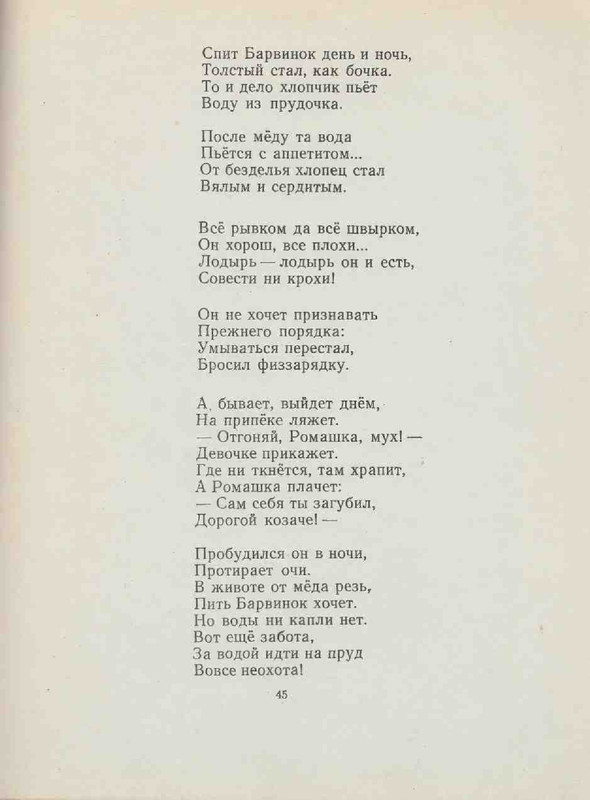 Спит Барвинок день и ночь,
Толстый стал, как бочка.
То и дело хлопчик пьёт
Воду из прудочка.

После мёду та вода
Пьётся с аппетитом...
От безделья хлопец стал
Вялым и сердитым.

Всё рывком да всё швырком,
Он хорош, все плохи...
Лодырь — лодырь он и есть,
Совести ни крохи!

Он не хочет признавать
Прежнего порядка:
Умываться перестал,
Бросил физзарядку.

А, бывает, выйдет днём,
На припёке ляжет.
— Отгоняй, Ромашка, мух! —
Девочке прикажет.
Где ни ткнётся, там храпит,
А Ромашка плачет:
— Сам себя ты загубил,
Дорогой козаче! —

Пробудился он в ночи,
Протирает очи.
В животе от мёда резь,
Пить Барвинок хочет.
Но воды ни капли нет.
Вот ещё забота,
За водой идти на пруд
Вовсе неохота!

45